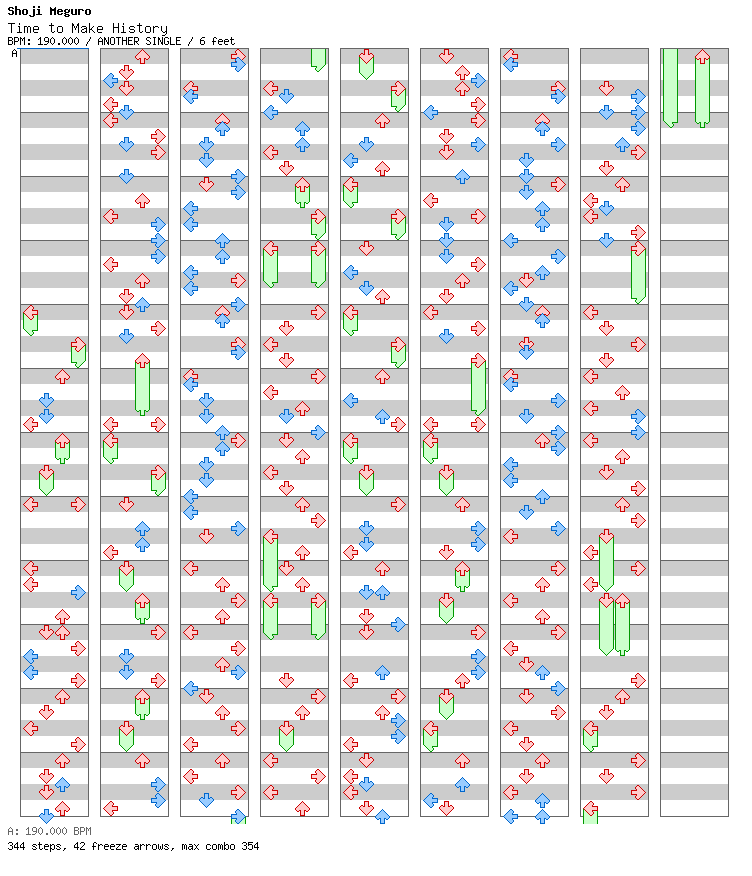 Shoji Meguro
Time to Make History
BPM: 190.000 / ANOTHER SINGLE / 6 feet
A

A: 190.000 BPM
344 steps, 42 freeze arrows, max combo 354